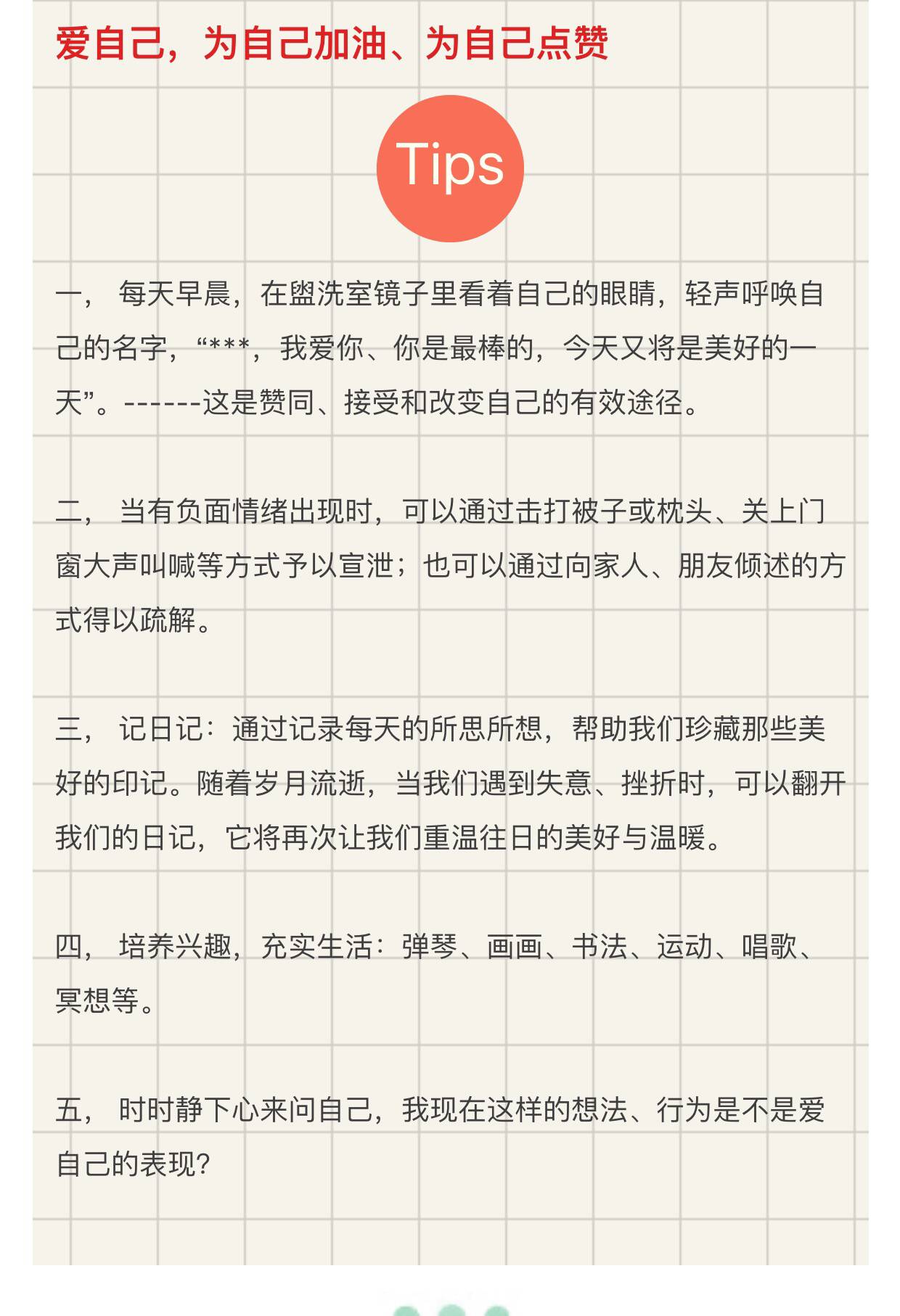 爱自己，为自己加油、为自己点赞

Tips

一， 每天早晨，在盥洗室镜子里看着自己的眼睛，轻声呼唤自己的名字，“***，我爱你、你是最棒的，今天又将是美好的一天”。------这是赞同、接受和改变自己的有效途径。

二， 当有负面情绪出现时，可以通过击打被子或枕头、关上门窗大声叫喊等方式予以宣泄；也可以通过向家人、朋友倾述的方式得以疏解。

三， 记日记：通过记录每天的所思所想，帮助我们珍藏那些美好的印记。随着岁月流逝，当我们遇到失意、挫折时，可以翻开我们的日记，它将再次让我们重温往日的美好与温暖。

四， 培养兴趣，充实生活：弹琴、画画、书法、运动、唱歌、冥想等。

五， 时时静下心来问自己，我现在这样的想法、行为是不是爱自己的表现？